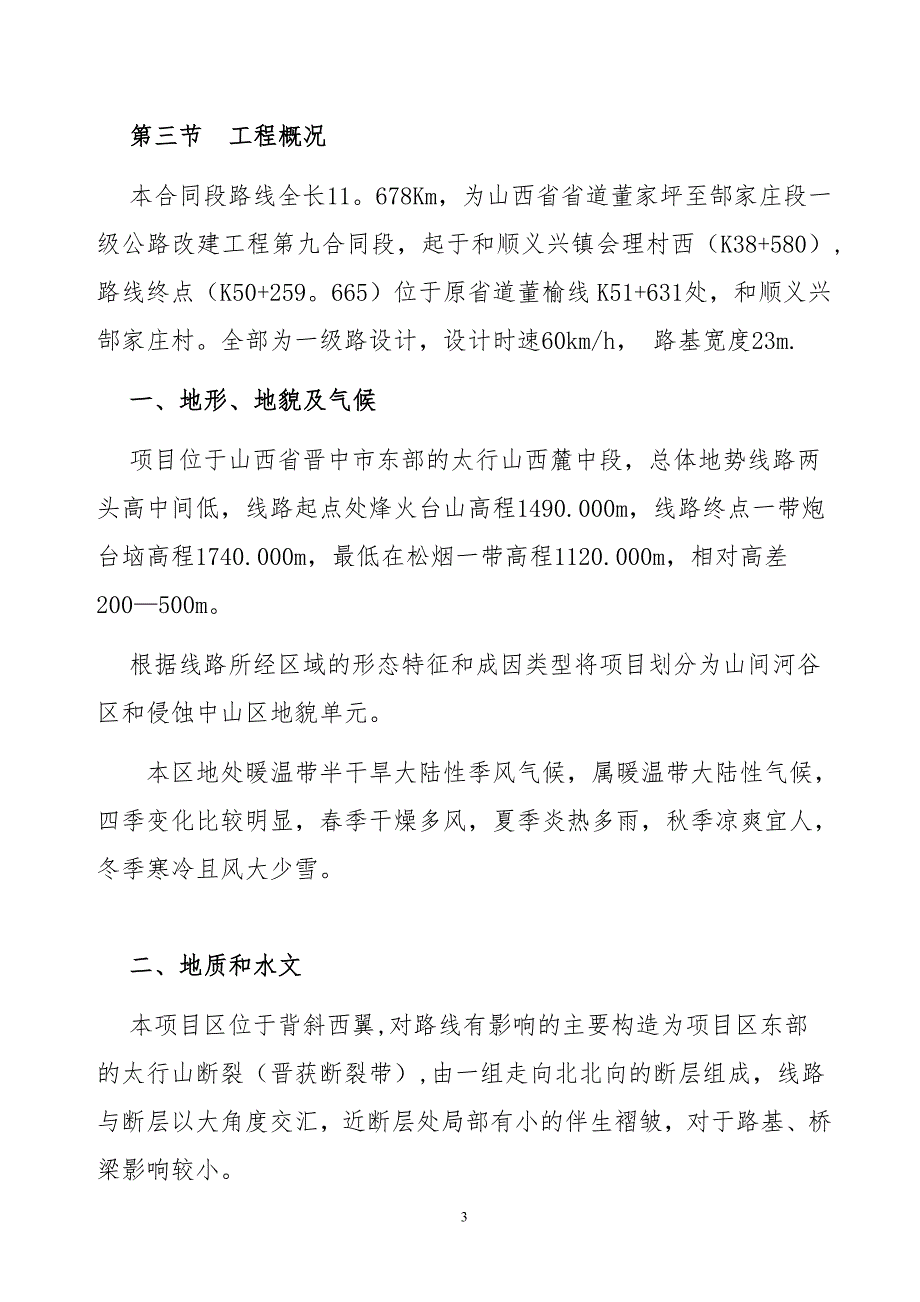 第三节　工程概况

本合同段路线全长11。678Km，为山西省省道董家坪至郜家庄段一级公路改建工程第九合同段，起于和顺义兴镇会理村西（K38+580），路线终点（K50+259。665）位于原省道董榆线 K51+631处，和顺义兴郜家庄村。全部为一级路设计，设计时速60km/h， 路基宽度23m.

一、地形、地貌及气候

项目位于山西省晋中市东部的太行山西麓中段，总体地势线路两头高中间低，线路起点处烽火台山高程1490.000m，线路终点一带炮台垴高程1740.000m，最低在松烟一带高程1120.000m，相对高差200—500m。

根据线路所经区域的形态特征和成因类型将项目划分为山间河谷区和侵蚀中山区地貌单元。

本区地处暖温带半干旱大陆性季风气候，属暖温带大陆性气候，四季变化比较明显，春季干燥多风，夏季炎热多雨，秋季凉爽宜人，冬季寒冷且风大少雪。

二、地质和水文

本项目区位于背斜西翼,对路线有影响的主要构造为项目区东部的太行山断裂（晋获断裂带）,由一组走向北北向的断层组成，线路与断层以大角度交汇，近断层处局部有小的伴生褶皱，对于路基、桥梁影响较小。

3